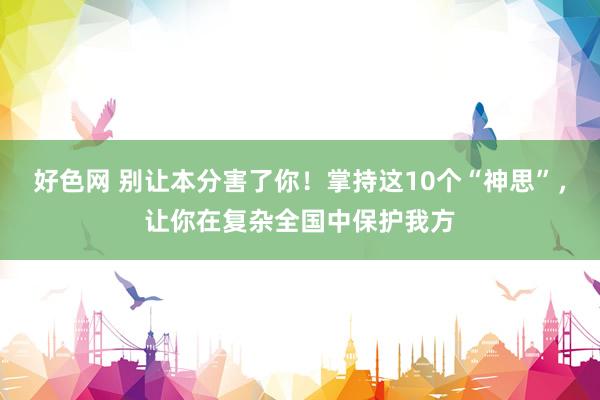 好色网 别让本分害了你！掌持这10个“神思”，让你在复杂全国中保护我方